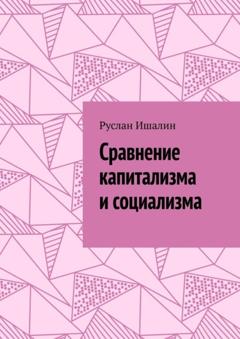 Руслан Ишалин

Сравнение капитализма и социализма